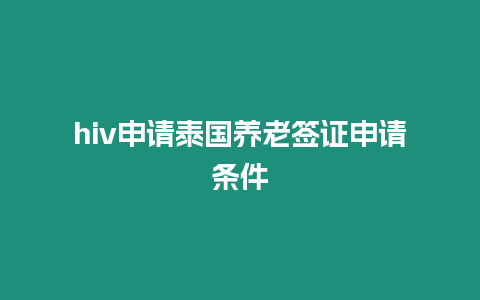 hiv申请泰国养老签证申请条件